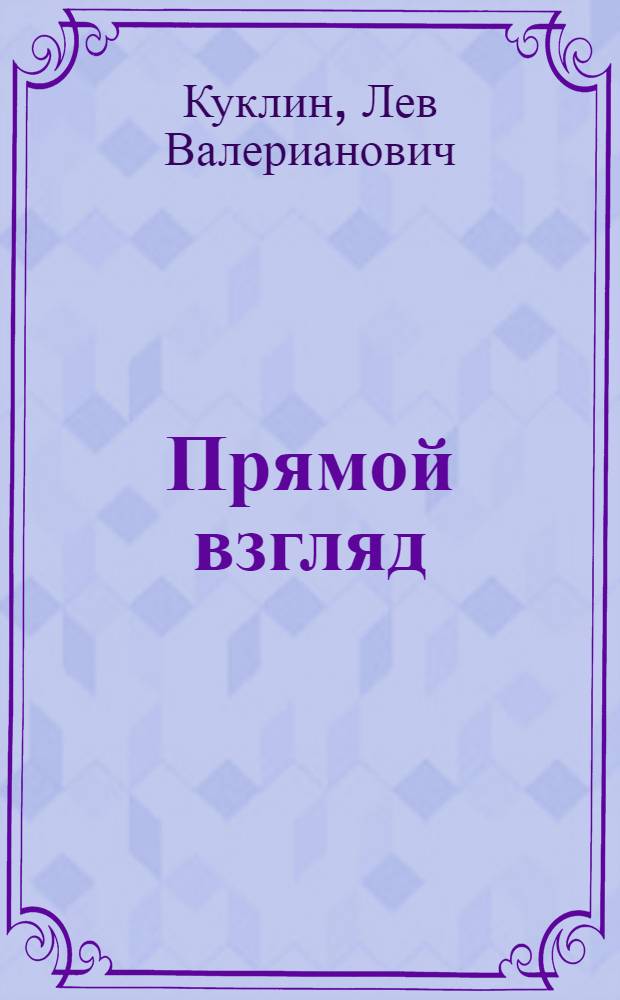 Куклин, Лев Валерианович

Прямой взгляд